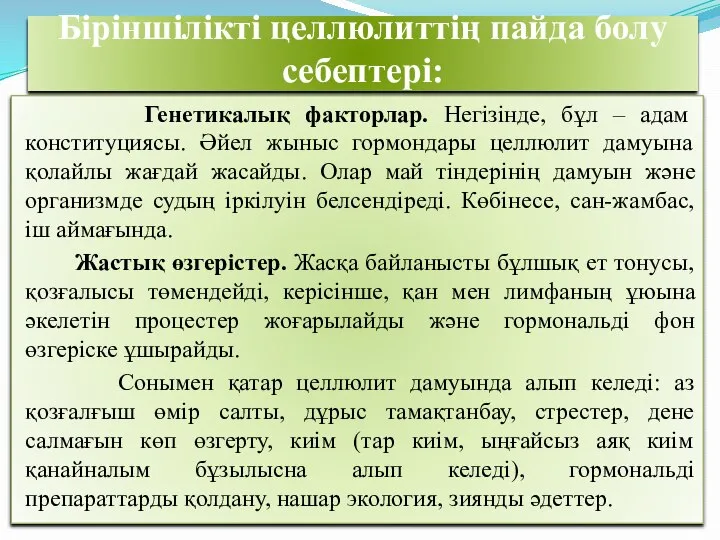 Біріншілікті целлюлиттің пайда болу себептері:

Генетикалық факторлар. Негізінде, бұл – адам конституциясы. Әйел жыныс гормондары целлюлит дамуына қолайлы жағдай жасайды. Олар май тіндерінің дамуын және организмде судың іркілуін белсендіреді. Көбінесе, сан-жамбас, іш аймағында.

Жастық өзгерістер. Жасқа байланысты бұлшық ет тонусы, қозғалысы төмендейді, керісінше, қан мен лимфаның ұюына әкелетін процестер жоғарылайды және гормональді фон өзгеріске ұшырайды.

Сонымен қатар целлюлит дамуында алып келеді: аз қозғалғыш өмір салты, дұрыс тамақтанбау, стрестер, дене салмағын көп өзгерту, киім (тар киім, ыңғайсыз аяқ киім қанайналым бұзылысна алып келеді), гормональді препараттарды қолдану, нашар экология, зиянды әдеттер.